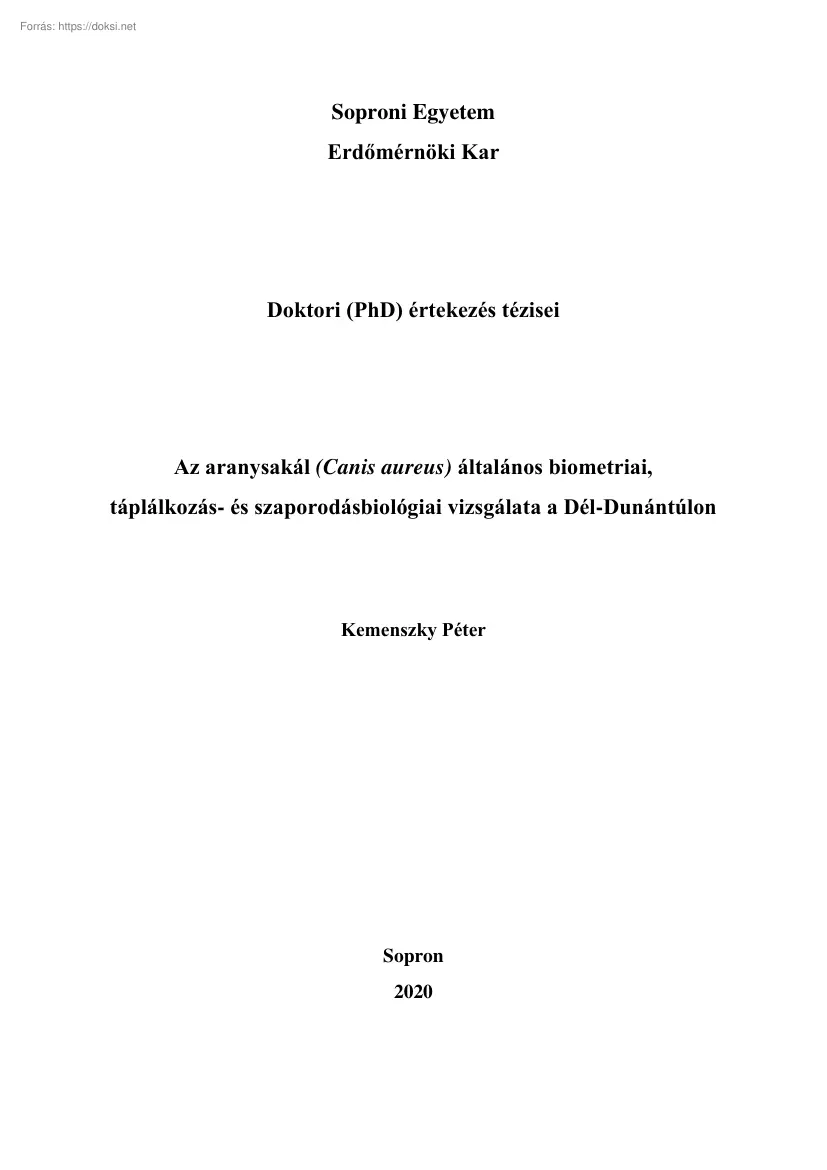 Forrás: https://doksi.net

Soproni Egyetem
Erdőmérnöki Kar

Doktori (PhD) értekezés tézisei

Az aranysakál (Canis aureus) általános biometriai, táplálkozás- és szaporodásbiológiai vizsgálata a Dél-Dunántúlon

Kemenszky Péter

Sopron
2020